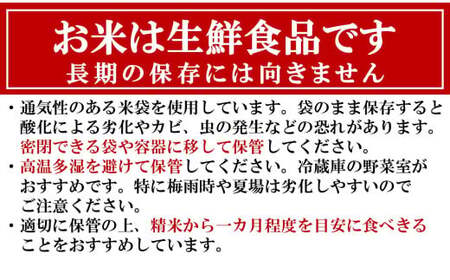 お米は生鮮食品です
長期の保存には向きません

・通気性のある米袋を使用しています。袋のまま保存すると酸化による劣化やカビ、虫の発生などの恐れがあります。密閉できる袋や容器に移して保管してください。

・高温多湿を避けて保管してください。冷蔵庫の野菜室がおすすめです。特に梅雨時や夏場は劣化しやすいのでご注意ください。

・適切に保管の上、精米から一カ月程度を目安に食べきることをおすすめしています。